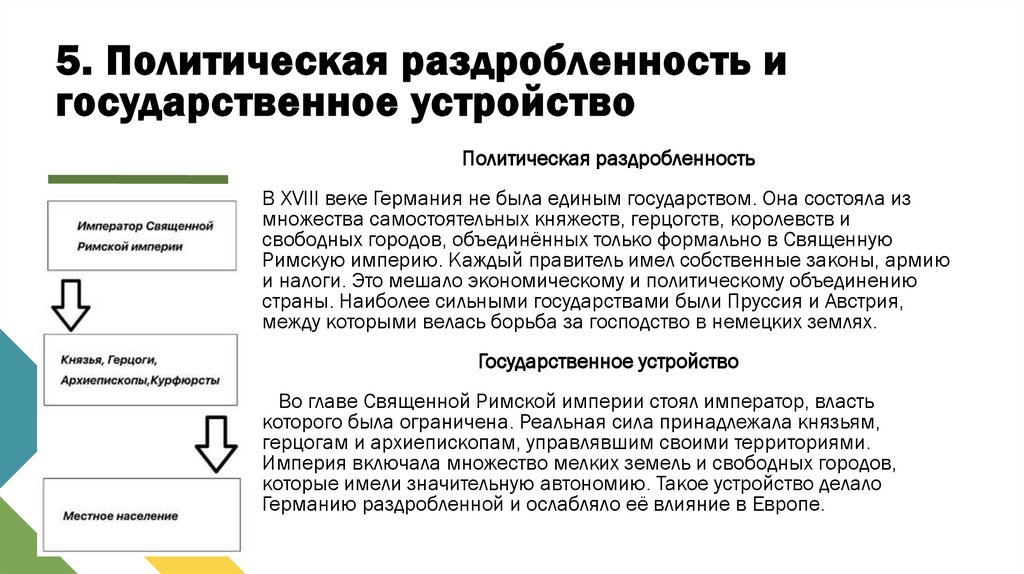 5. Политическая раздробленность и государственное устройство

Император Священной Римской империи

Князья, Герцоги, Архиепископы,Курфюрсты

Местное население

Политическая раздробленность

В XVIII веке Германия не была единым государством. Она состояла из множества самостоятельных княжеств, герцогств, королевств и свободных городов, объединённых только формально в Священную Римскую империю. Каждый правитель имел собственные законы, армию и налоги. Это мешало экономическому и политическому объединению страны. Наиболее сильными государствами были Пруссия и Австрия, между которыми велась борьба за господство в немецких землях.

Государственное устройство

Во главе Священной Римской империи стоял император, власть которого была ограничена. Реальная сила принадлежала князьям, герцогам и архиепископам, управлявшим своими территориями. Империя включала множество мелких земель и свободных городов, которые имели значительную автономию. Такое устройство делало Германию раздробленной и ослабляло её влияние в Европе.